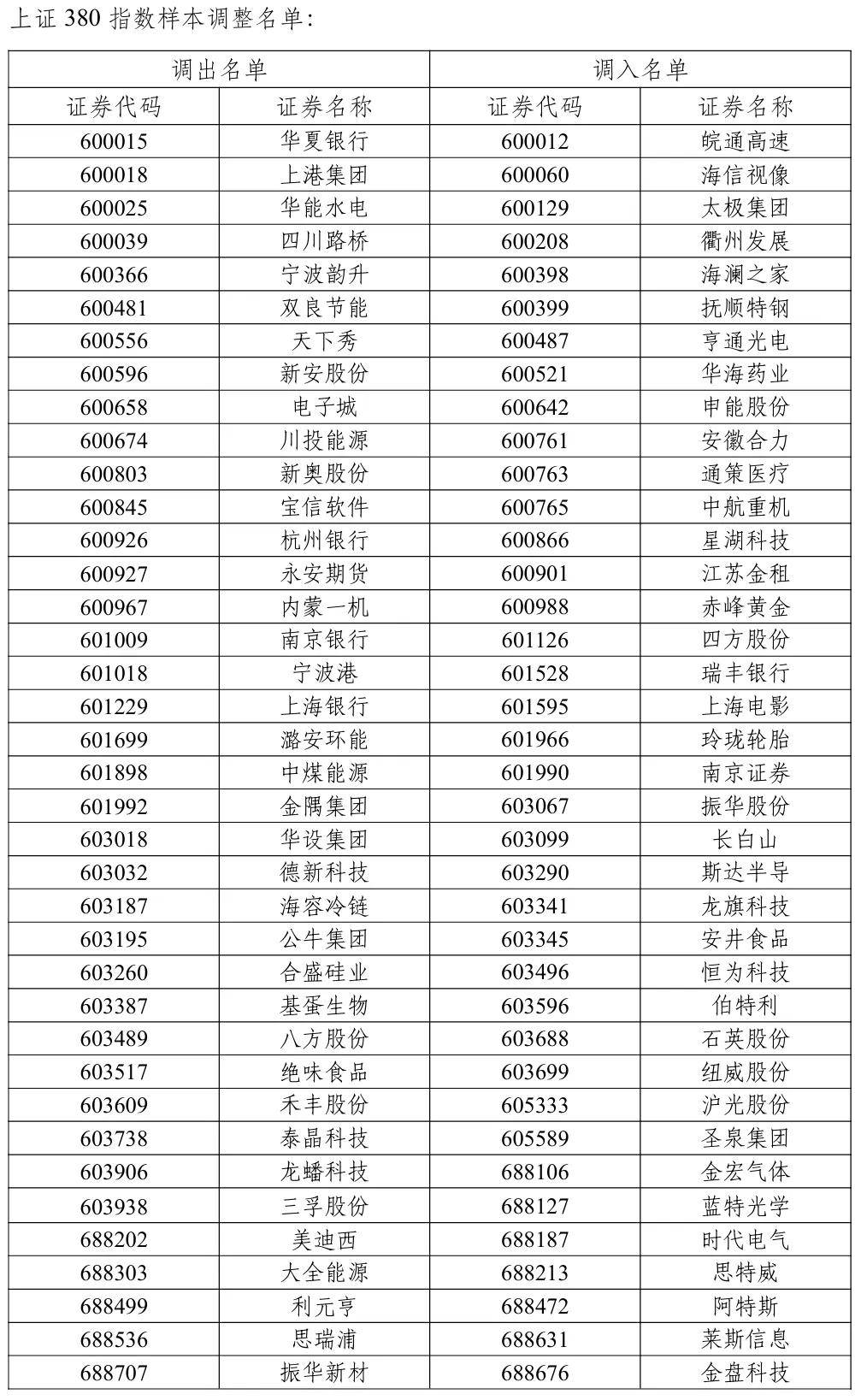 上证 380 指数样本调整名单：

| 调出名单 | | 调入名单 | |
|---|---|---|---|
| 证券代码 | 证券名称 | 证券代码 | 证券名称 |
| 600015 | 华夏银行 | 600012 | 皖通高速 |
| 600018 | 上港集团 | 600060 | 海信视像 |
| 600025 | 华能水电 | 600129 | 太极集团 |
| 600039 | 四川路桥 | 600208 | 衢州发展 |
| 600366 | 宁波韵升 | 600398 | 海澜之家 |
| 600481 | 双良节能 | 600399 | 抚顺特钢 |
| 600556 | 天下秀 | 600487 | 亨通光电 |
| 600596 | 新安股份 | 600521 | 华海药业 |
| 600658 | 电子城 | 600642 | 申能股份 |
| 600674 | 川投能源 | 600761 | 安徽合力 |
| 600803 | 新奥股份 | 600763 | 通策医疗 |
| 600845 | 宝信软件 | 600765 | 中航重机 |
| 600926 | 杭州银行 | 600866 | 星湖科技 |
| 600927 | 永安期货 | 600901 | 江苏金租 |
| 600967 | 内蒙一机 | 600988 | 赤峰黄金 |
| 601009 | 南京银行 | 601126 | 四方股份 |
| 601018 | 宁波港 | 601528 | 瑞丰银行 |
| 601229 | 上海银行 | 601595 | 上海电影 |
| 601699 | 潞安环能 | 601966 | 玲珑轮胎 |
| 601898 | 中煤能源 | 601990 | 南京证券 |
| 601992 | 金隅集团 | 603067 | 振华股份 |
| 603018 | 华设集团 | 603099 | 长白山 |
| 603032 | 德新科技 | 603290 | 斯达半导 |
| 603187 | 海容冷链 | 603341 | 龙旗科技 |
| 603195 | 公牛集团 | 603345 | 安井食品 |
| 603260 | 合盛硅业 | 603496 | 恒为科技 |
| 603387 | 基蛋生物 | 603596 | 伯特利 |
| 603489 | 八方股份 | 603688 | 石英股份 |
| 603517 | 绝味食品 | 603699 | 纽威股份 |
| 603609 | 禾丰股份 | 605333 | 沪光股份 |
| 603738 | 泰晶科技 | 605589 | 圣泉集团 |
| 603906 | 龙蟠科技 | 688106 | 金宏气体 |
| 603938 | 三孚股份 | 688127 | 蓝特光学 |
| 688202 | 美迪西 | 688187 | 时代电气 |
| 688303 | 大全能源 | 688213 | 思特威 |
| 688499 | 利元亨 | 688472 | 阿特斯 |
| 688536 | 思瑞浦 | 688631 | 莱斯信息 |
| 688707 | 振华新材 | 688676 | 金盘科技 |